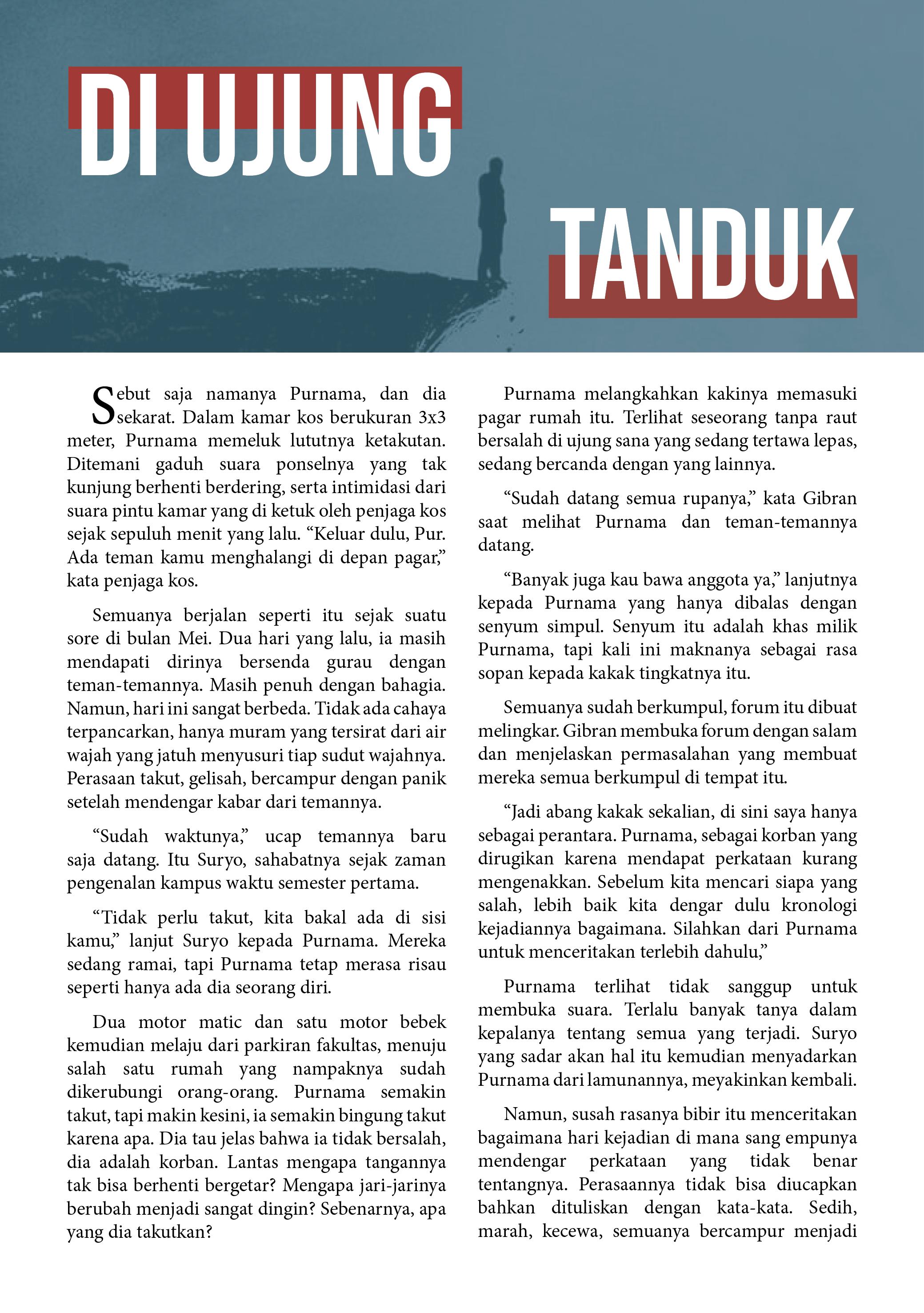 DI UJUNG

TANDUK

Sebut saja namanya Purnama, dan dia sekarat. Dalam kamar kos berukuran 3x3 meter, Purnama memeluk lututnya ketakutan. Ditemani gaduh suara ponselnya yang tak kunjung berhenti berdering, serta intimidasi dari suara pintu kamar yang di ketuk oleh penjaga kos sejak sepuluh menit yang lalu. “Keluar dulu, Pur. Ada teman kamu menghalangi di depan pagar,” kata penjaga kos.

Semuanya berjalan seperti itu sejak suatu sore di bulan Mei. Dua hari yang lalu, ia masih mendapati dirinya bersenda gurau dengan teman-temannya. Masih penuh dengan bahagia. Namun, hari ini sangat berbeda. Tidak ada cahaya terpancarkan, hanya muram yang tersirat dari air wajah yang jatuh menyusuri tiap sudut wajahnya. Perasaan takut, gelisah, bercampur dengan panik setelah mendengar kabar dari temannya.

“Sudah waktunya,” ucap temannya baru saja datang. Itu Suryo, sahabatnya sejak zaman pengenalan kampus waktu semester pertama.

“Tidak perlu takut, kita bakal ada di sisi kamu,” lanjut Suryo kepada Purnama. Mereka sedang ramai, tapi Purnama tetap merasa risau seperti hanya ada dia seorang diri.

Dua motor matic dan satu motor bebek kemudian melaju dari parkiran fakultas, menuju salah satu rumah yang nampaknya sudah dikerubungi orang-orang. Purnama semakin takut, tapi makin kesini, ia semakin bingung takut karena apa. Dia tau jelas bahwa ia tidak bersalah, dia adalah korban. Lantas mengapa tangannya tak bisa berhenti bergetar? Mengapa jari-jarinya berubah menjadi sangat dingin? Sebenarnya, apa yang dia takutkan?

Purnama melangkahkan kakinya memasuki pagar rumah itu. Terlihat seseorang tanpa raut bersalah di ujung sana yang sedang tertawa lepas, sedang bercanda dengan yang lainnya.

“Sudah datang semua rupanya,” kata Gibran saat melihat Purnama dan teman-temannya datang.

“Banyak juga kau bawa anggota ya,” lanjutnya kepada Purnama yang hanya dibalas dengan senyum simpul. Senyum itu adalah khas milik Purnama, tapi kali ini maknanya sebagai rasa sopan kepada kakak tingkatnya itu.

Semuanya sudah berkumpul, forum itu dibuat melingkar. Gibran membuka forum dengan salam dan menjelaskan permasalahan yang membuat mereka semua berkumpul di tempat itu.

“Jadi abang kakak sekalian, di sini saya hanya sebagai perantara. Purnama, sebagai korban yang dirugikan karena mendapat perkataan kurang mengenakkan. Sebelum kita mencari siapa yang salah, lebih baik kita dengar dulu kronologi kejadiannya bagaimana. Silahkan dari Purnama untuk menceritakan terlebih dahulu,”

Purnama terlihat tidak sanggup untuk membuka suara. Terlalu banyak tanya dalam kepalanya tentang semua yang terjadi. Suryo yang sadar akan hal itu kemudian menyadarkan Purnama dari lamunannya, meyakinkan kembali.

Namun, susah rasanya bibir itu menceritakan bagaimana hari kejadian di mana sang empunya mendengar perkataan yang tidak benar tentangnya. Perasaannya tidak bisa diucapkan bahkan dituliskan dengan kata-kata. Sedih, marah, kecewa, semuanya bercampur menjadi